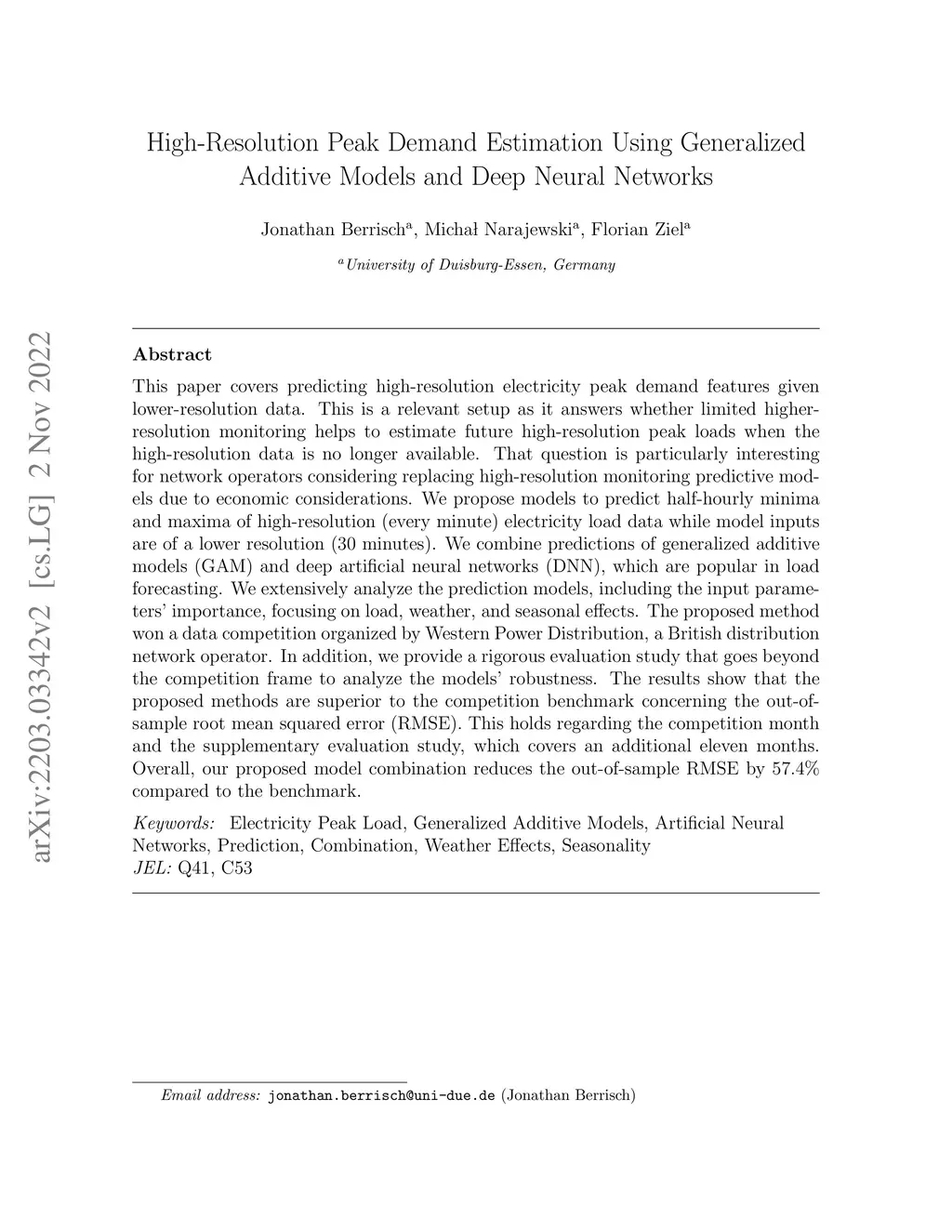 arXiv:2203.03342v2 [cs.LG] 2 Nov 2022

High-Resolution Peak Demand Estimation Using Generalized Additive Models and Deep Neural Networks

Jonathan Berrisch$^a$, Michał Narajewski$^a$, Florian Ziel$^a$

$^a$University of Duisburg-Essen, Germany

Abstract

This paper covers predicting high-resolution electricity peak demand features given lower-resolution data. This is a relevant setup as it answers whether limited higher-resolution monitoring helps to estimate future high-resolution peak loads when the high-resolution data is no longer available. That question is particularly interesting for network operators considering replacing high-resolution monitoring predictive models due to economic considerations. We propose models to predict half-hourly minima and maxima of high-resolution (every minute) electricity load data while model inputs are of a lower resolution (30 minutes). We combine predictions of generalized additive models (GAM) and deep artificial neural networks (DNN), which are popular in load forecasting. We extensively analyze the prediction models, including the input parameters' importance, focusing on load, weather, and seasonal effects. The proposed method won a data competition organized by Western Power Distribution, a British distribution network operator. In addition, we provide a rigorous evaluation study that goes beyond the competition frame to analyze the models' robustness. The results show that the proposed methods are superior to the competition benchmark concerning the out-of-sample root mean squared error (RMSE). This holds regarding the competition month and the supplementary evaluation study, which covers an additional eleven months. Overall, our proposed model combination reduces the out-of-sample RMSE by 57.4% compared to the benchmark.

Keywords: Electricity Peak Load, Generalized Additive Models, Artificial Neural Networks, Prediction, Combination, Weather Effects, Seasonality
JEL: Q41, C53

Email address: jonathan.berrisch@uni-due.de (Jonathan Berrisch)